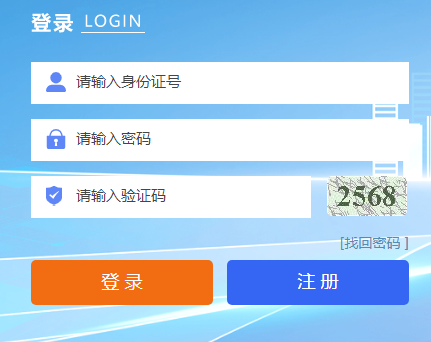 登录 LOGIN

请输入身份证号

请输入密码

请输入验证码

2568

[找回密码 ]

登 录

注 册